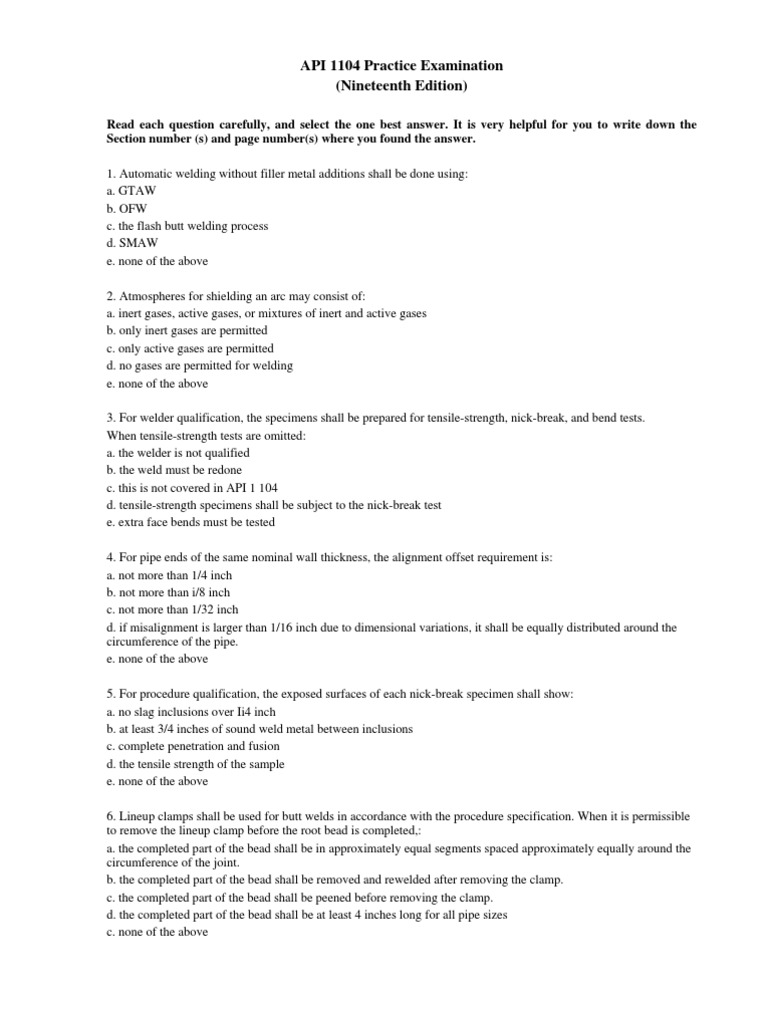 API 1104 Practice Examination
(Nineteenth Edition)

Read each question carefully, and select the one best answer. It is very helpful for you to write down the Section number (s) and page number(s) where you found the answer.

1. Automatic welding without filler metal additions shall be done using:
a. GTAW
b. OFW
c. the flash butt welding process
d. SMAW
e. none of the above

2. Atmospheres for shielding an arc may consist of:
a. inert gases, active gases, or mixtures of inert and active gases
b. only inert gases are permitted
c. only active gases are permitted
d. no gases are permitted for welding
e. none of the above

3. For welder qualification, the specimens shall be prepared for tensile-strength, nick-break, and bend tests. When tensile-strength tests are omitted:
a. the welder is not qualified
b. the weld must be redone
c. this is not covered in API 1 104
d. tensile-strength specimens shall be subject to the nick-break test
e. extra face bends must be tested

4. For pipe ends of the same nominal wall thickness, the alignment offset requirement is:
a. not more than 1/4 inch
b. not more than i/8 inch
c. not more than 1/32 inch
d. if misalignment is larger than 1/16 inch due to dimensional variations, it shall be equally distributed around the circumference of the pipe.
e. none of the above

5. For procedure qualification, the exposed surfaces of each nick-break specimen shall show:
a. no slag inclusions over Ii4 inch
b. at least 3/4 inches of sound weld metal between inclusions
c. complete penetration and fusion
d. the tensile strength of the sample
e. none of the above

6. Lineup clamps shall be used for butt welds in accordance with the procedure specification. When it is permissible to remove the lineup clamp before the root bead is completed,:
a. the completed part of the bead shall be in approximately equal segments spaced approximately equally around the circumference of the joint.
b. the completed part of the bead shall be removed and rewelded after removing the clamp.
c. the completed part of the bead shall be peened before removing the clamp.
d. the completed part of the bead shall be at least 4 inches long for all pipe sizes
c. none of the above